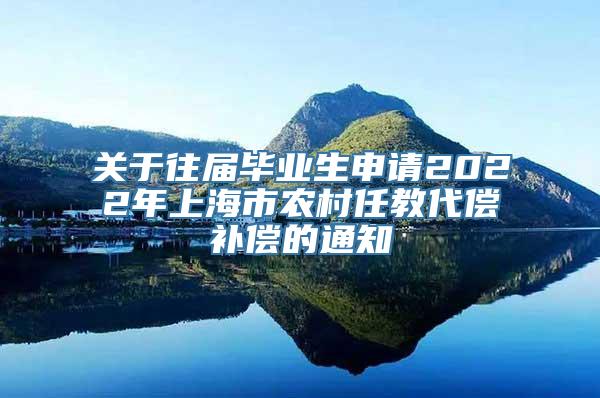 关于往届毕业生申请2022年上海市农村任教代偿补偿的通知